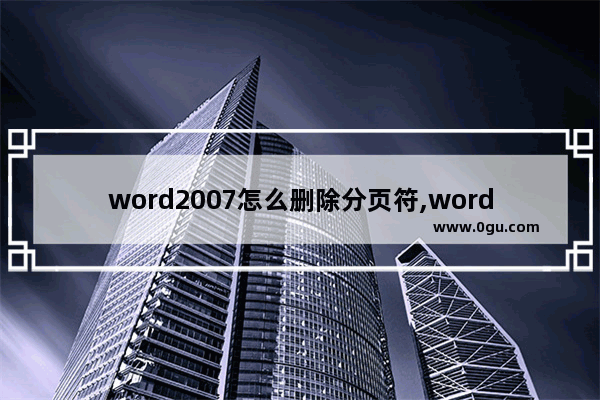 word2007怎么删除分页符,word

www.0gu.com